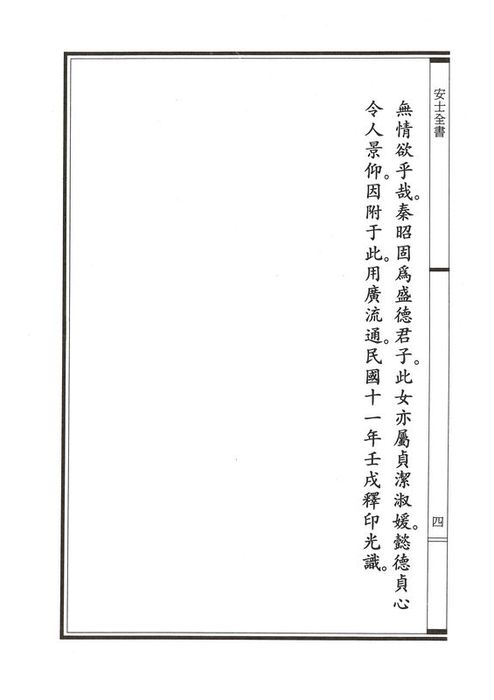 安士全書

無情欲乎哉。秦昭固爲盛德君子。此女亦屬貞潔淑媛。懿德貞心令人景仰。因附于此。用廣流通。民國十一年壬戌釋印光識。

四